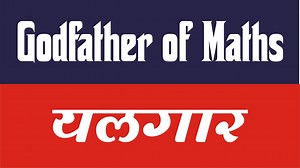 Godfather of Maths

यलगार